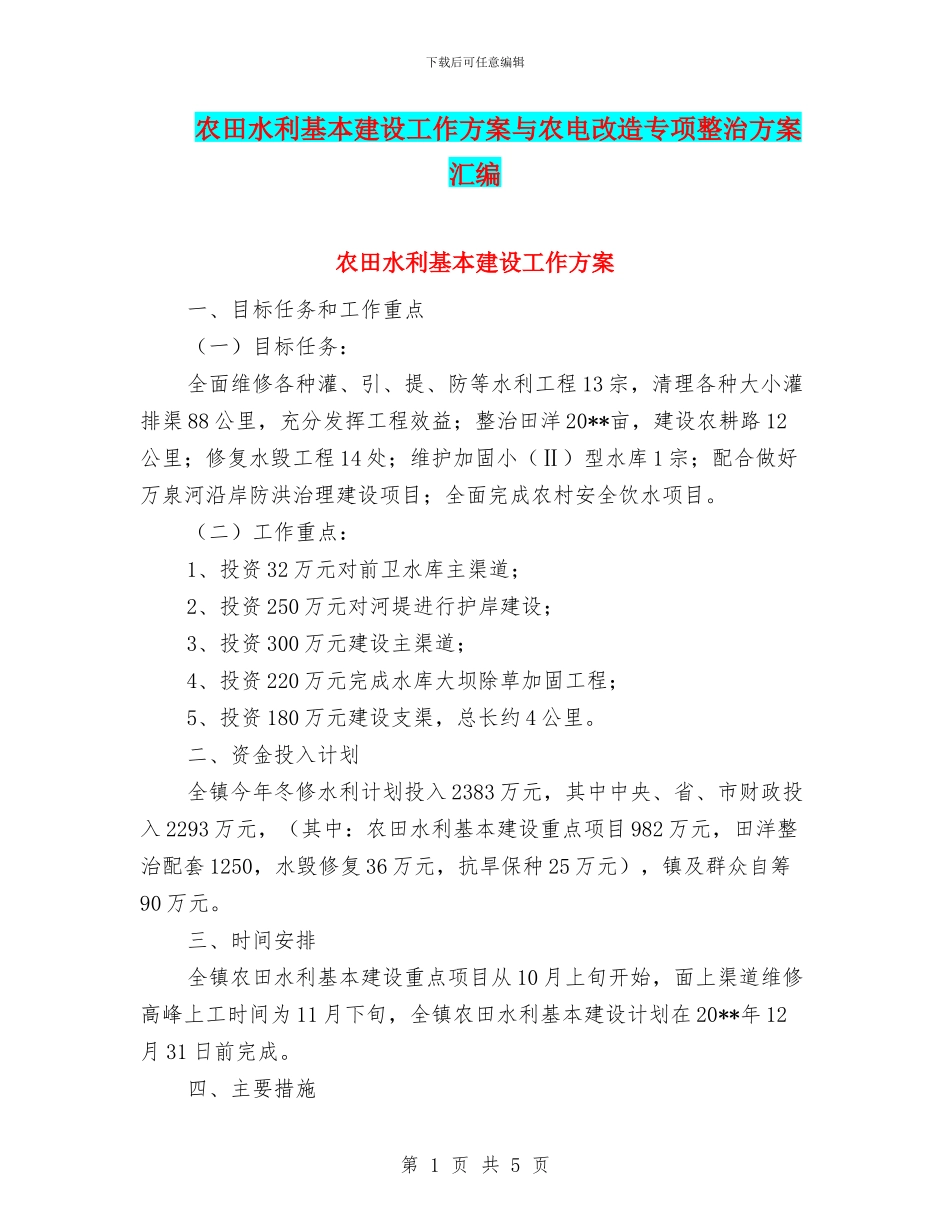 下载后可任意编辑

农田水利基本建设工作方案与农电改造专项整治方案汇编

农田水利基本建设工作方案

一、目标任务和工作重点

（一）目标任务：

全面维修各种灌、引、提、防等水利工程13宗，清理各种大小灌排渠88公里，充分发挥工程效益；整治田洋20**亩，建设农耕路12公里；修复水毁工程14处；维护加固小（Ⅱ）型水库1宗；配合做好万泉河沿岸防洪治理建设项目；全面完成农村安全饮水项目。

（二）工作重点：

1、投资32万元对前卫水库主渠道；

2、投资250万元对河堤进行护岸建设；

3、投资300万元建设主渠道；

4、投资220万元完成水库大坝除草加固工程；

5、投资180万元建设支渠，总长约4公里。

二、资金投入计划

全镇今年冬修水利计划投入2383万元，其中中央、省、市财政投入2293万元，（其中：农田水利基本建设重点项目982万元，田洋整治配套1250，水毁修复36万元，抗旱保种25万元），镇及群众自筹90万元。

三、时间安排

全镇农田水利基本建设重点项目从10月上旬开始，面上渠道维修高峰上工时间为11月下旬，全镇农田水利基本建设计划在20**年12月31日前完成。

四、主要措施

第 1 页 共 5 页